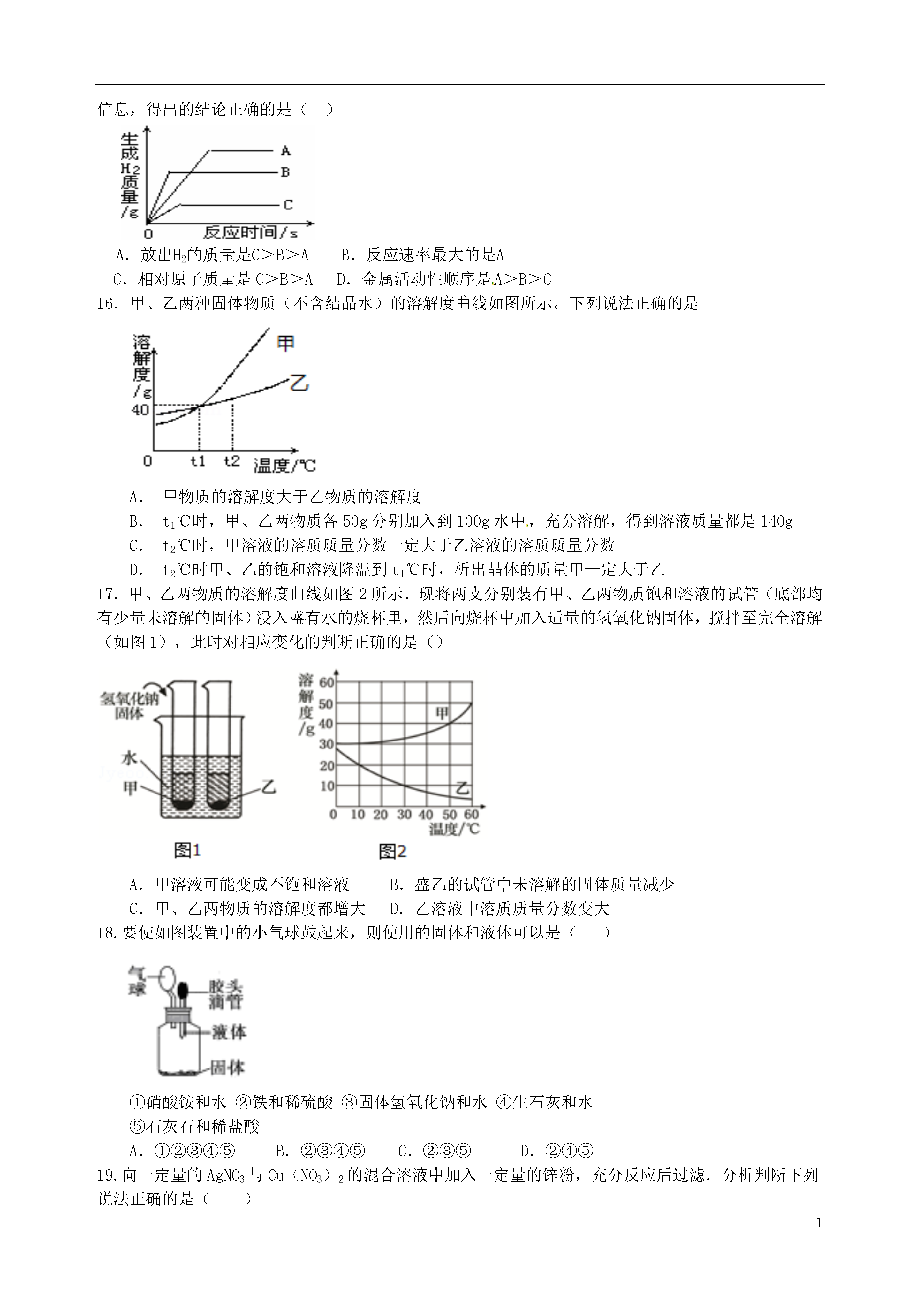 信息，得出的结论正确的是（　）

生成$H_2$质量/g
A
B
C
0　反应时间/s

A．放出$H_2$的质量是C＞B＞A　　B．反应速率最大的是A
C．相对原子质量是 C＞B＞A　　D．金属活动性顺序是A＞B＞C

16．甲、乙两种固体物质（不含结晶水）的溶解度曲线如图所示。下列说法正确的是

溶解度/g
甲
乙
40
0　t1　t2　温度/℃

A．　甲物质的溶解度大于乙物质的溶解度
B．　$t_1$℃时，甲、乙两物质各 50g 分别加入到 100g 水中，充分溶解，得到溶液质量都是 140g
C．　$t_2$℃时，甲溶液的溶质质量分数一定大于乙溶液的溶质质量分数
D．　$t_2$℃时甲、乙的饱和溶液降温到 $t_1$℃时，析出晶体的质量甲一定大于乙

17．甲、乙两物质的溶解度曲线如图 2 所示．现将两支分别装有甲、乙两物质饱和溶液的试管（底部均有少量未溶解的固体）浸入盛有水的烧杯里，然后向烧杯中加入适量的氢氧化钠固体，搅拌至完全溶解（如图 1），此时对相应变化的判断正确的是（）

氢氧化钠固体
水
甲
乙
图1

溶解度/g
60
50
40
30
20
10
甲
乙
0　10　20　30　40　50　60
温度/℃
图2

A．甲溶液可能变成不饱和溶液　　B．盛乙的试管中未溶解的固体质量减少
C．甲、乙两物质的溶解度都增大　D．乙溶液中溶质质量分数变大

18.要使如图装置中的小气球鼓起来，则使用的固体和液体可以是（　　）

气球
胶头滴管
液体
固体

①硝酸铵和水 ②铁和稀硫酸 ③固体氢氧化钠和水 ④生石灰和水
⑤石灰石和稀盐酸
A．①②③④⑤　　B．②③④⑤　　C．②③⑤　　　D．②④⑤

19.向一定量的 $AgNO_3$ 与 $Cu(NO_3)_2$ 的混合溶液中加入一定量的锌粉，充分反应后过滤．分析判断下列说法正确的是（　　）

1